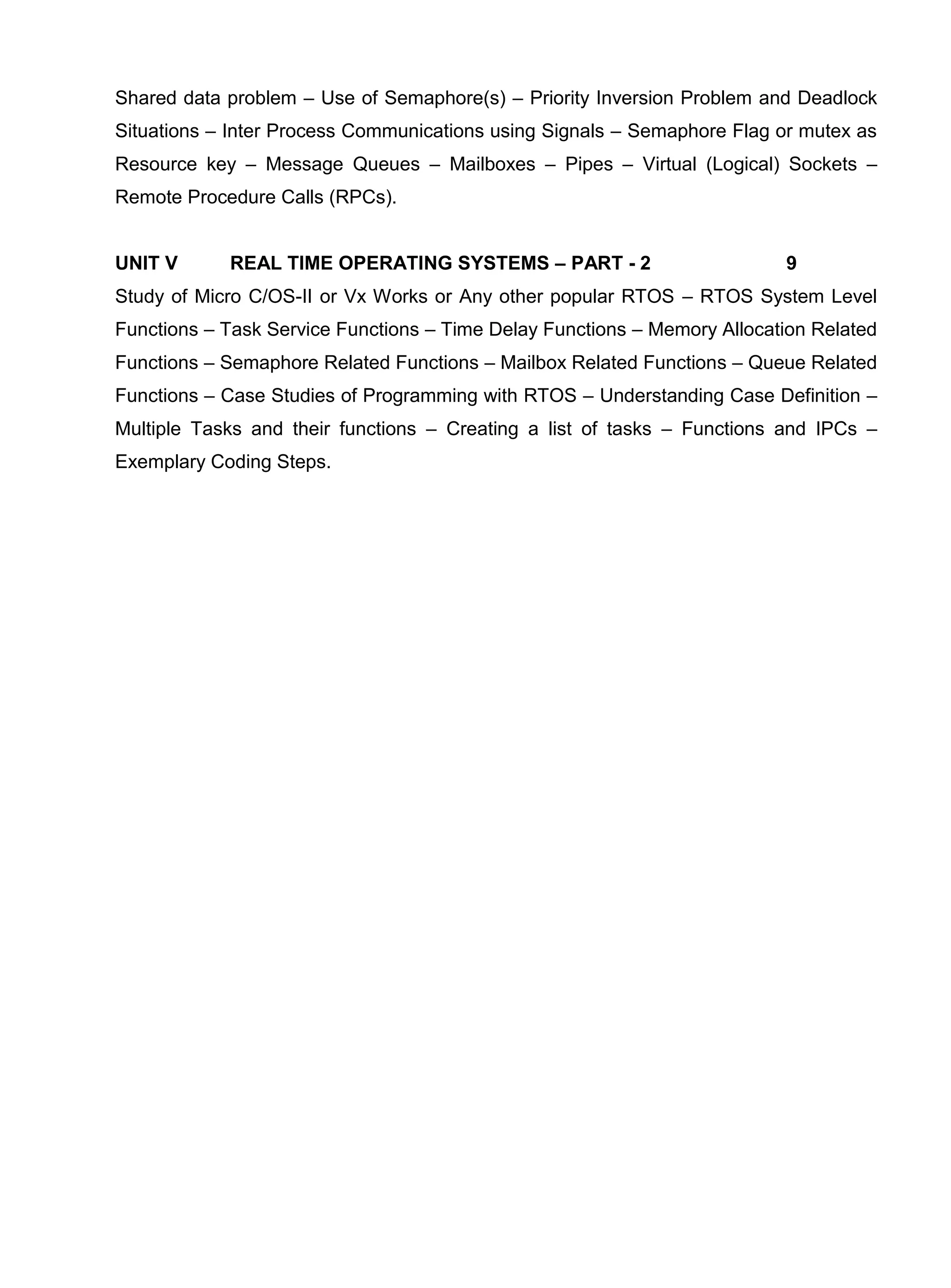 Shared data problem – Use of Semaphore(s) – Priority Inversion Problem and Deadlock Situations – Inter Process Communications using Signals – Semaphore Flag or mutex as Resource key – Message Queues – Mailboxes – Pipes – Virtual (Logical) Sockets – Remote Procedure Calls (RPCs).

UNIT V REAL TIME OPERATING SYSTEMS – PART - 2 9

Study of Micro C/OS-II or Vx Works or Any other popular RTOS – RTOS System Level Functions – Task Service Functions – Time Delay Functions – Memory Allocation Related Functions – Semaphore Related Functions – Mailbox Related Functions – Queue Related Functions – Case Studies of Programming with RTOS – Understanding Case Definition – Multiple Tasks and their functions – Creating a list of tasks – Functions and IPCs – Exemplary Coding Steps.